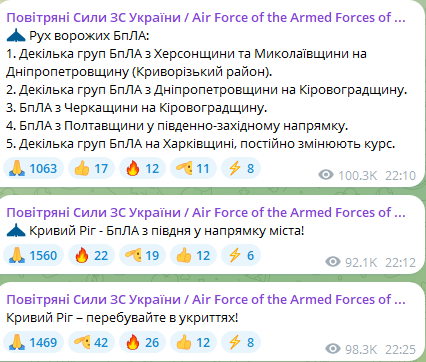 Повітряні Сили ЗС України / Air Force of the Armed Forces of ...
Рух ворожих БпЛА:
1. Декілька груп БпЛА з Херсонщини та Миколаївщини на Дніпропетровщину (Криворізький район).
2. Декілька груп БпЛА з Дніпропетровщини на Кіровоградщину.
3. БпЛА з Черкащини на Кіровоградщину.
4. БпЛА з Полтавщини у південно-західному напрямку.
5. Декілька груп БпЛА на Харківщині, постійно змінюють курс.

1063 17 12 11 8 100.3K 22:10

Повітряні Сили ЗС України / Air Force of the Armed Forces of ...
Кривий Ріг - БпЛА з півдня у напрямку міста!

1560 22 19 12 6 92.1K 22:12

Повітряні Сили ЗС України / Air Force of the Armed Forces of ...
Кривий Ріг – перебувайте в укриттях!

1469 42 26 12 8 98.3K 22:25